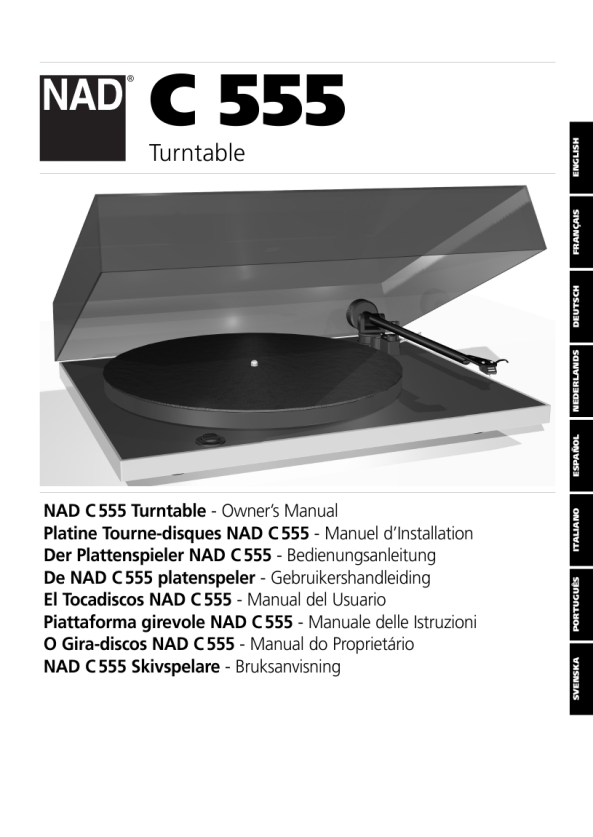 NAD®

C 555

Turntable

NAD C 555 Turntable - Owner's Manual
Platine Tourne-disques NAD C 555 - Manuel d'Installation
Der Plattenspieler NAD C 555 - Bedienungsanleitung
De NAD C 555 platenspeler - Gebruikershandleiding
El Tocadiscos NAD C 555 - Manual del Usuario
Piattaforma girevole NAD C 555 - Manuale delle Istruzioni
O Gira-discos NAD C 555 - Manual do Proprietário
NAD C 555 Skivspelare - Bruksanvisning

ENGLISH
FRANÇAIS
DEUTSCH
NEDERLANDS
ESPAÑOL
ITALIANO
PORTUGUÊS
SVENSKA